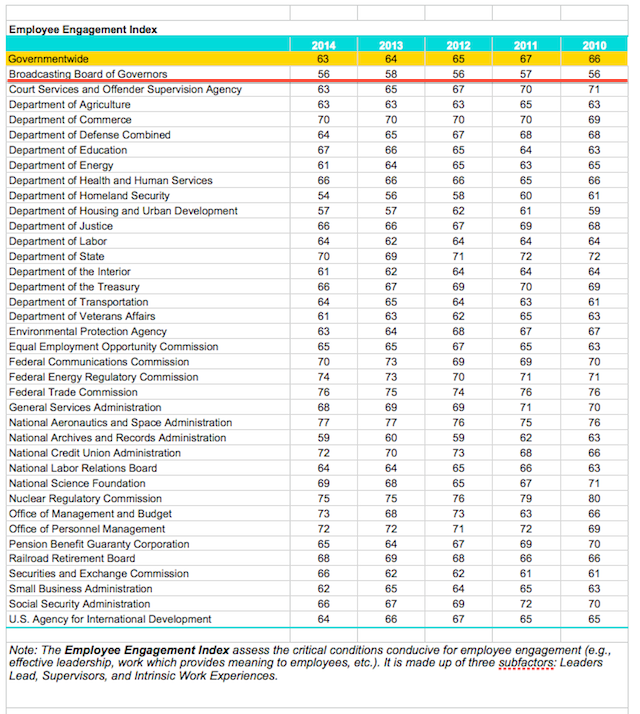 Employee Engagement Index

| | 2014 | 2013 | 2012 | 2011 | 2010 |
|---|---|---|---|---|---|
| Governmentwide | 63 | 64 | 65 | 67 | 66 |
| Broadcasting Board of Governors | 56 | 58 | 56 | 57 | 56 |
| Court Services and Offender Supervision Agency | 63 | 65 | 67 | 70 | 71 |
| Department of Agriculture | 63 | 63 | 63 | 65 | 63 |
| Department of Commerce | 70 | 70 | 70 | 70 | 69 |
| Department of Defense Combined | 64 | 65 | 67 | 68 | 68 |
| Department of Education | 67 | 66 | 65 | 64 | 63 |
| Department of Energy | 61 | 64 | 65 | 63 | 65 |
| Department of Health and Human Services | 66 | 66 | 66 | 65 | 66 |
| Department of Homeland Security | 54 | 56 | 58 | 60 | 61 |
| Department of Housing and Urban Development | 57 | 57 | 62 | 61 | 59 |
| Department of Justice | 66 | 66 | 67 | 69 | 68 |
| Department of Labor | 64 | 62 | 64 | 64 | 64 |
| Department of State | 70 | 69 | 71 | 72 | 72 |
| Department of the Interior | 61 | 62 | 64 | 64 | 64 |
| Department of the Treasury | 66 | 67 | 69 | 70 | 69 |
| Department of Transportation | 64 | 65 | 64 | 63 | 61 |
| Department of Veterans Affairs | 61 | 63 | 62 | 65 | 63 |
| Environmental Protection Agency | 63 | 64 | 68 | 67 | 67 |
| Equal Employment Opportunity Commission | 65 | 65 | 67 | 65 | 63 |
| Federal Communications Commission | 70 | 73 | 69 | 69 | 70 |
| Federal Energy Regulatory Commission | 74 | 73 | 70 | 71 | 71 |
| Federal Trade Commission | 76 | 75 | 74 | 76 | 76 |
| General Services Administration | 68 | 69 | 69 | 71 | 70 |
| National Aeronautics and Space Administration | 77 | 77 | 76 | 75 | 76 |
| National Archives and Records Administration | 59 | 60 | 59 | 62 | 63 |
| National Credit Union Administration | 72 | 70 | 73 | 68 | 66 |
| National Labor Relations Board | 64 | 64 | 65 | 66 | 63 |
| National Science Foundation | 69 | 68 | 65 | 67 | 71 |
| Nuclear Regulatory Commission | 75 | 75 | 76 | 79 | 80 |
| Office of Management and Budget | 73 | 68 | 73 | 63 | 66 |
| Office of Personnel Management | 72 | 72 | 71 | 72 | 69 |
| Pension Benefit Guaranty Corporation | 65 | 64 | 67 | 69 | 70 |
| Railroad Retirement Board | 68 | 69 | 68 | 66 | 66 |
| Securities and Exchange Commission | 66 | 62 | 62 | 61 | 61 |
| Small Business Administration | 62 | 65 | 64 | 65 | 63 |
| Social Security Administration | 66 | 67 | 69 | 72 | 70 |
| U.S. Agency for International Development | 64 | 66 | 67 | 65 | 65 |

Note: The Employee Engagement Index assess the critical conditions conducive for employee engagement (e.g., effective leadership, work which provides meaning to employees, etc.). It is made up of three subfactors: Leaders Lead, Supervisors, and Intrinsic Work Experiences.